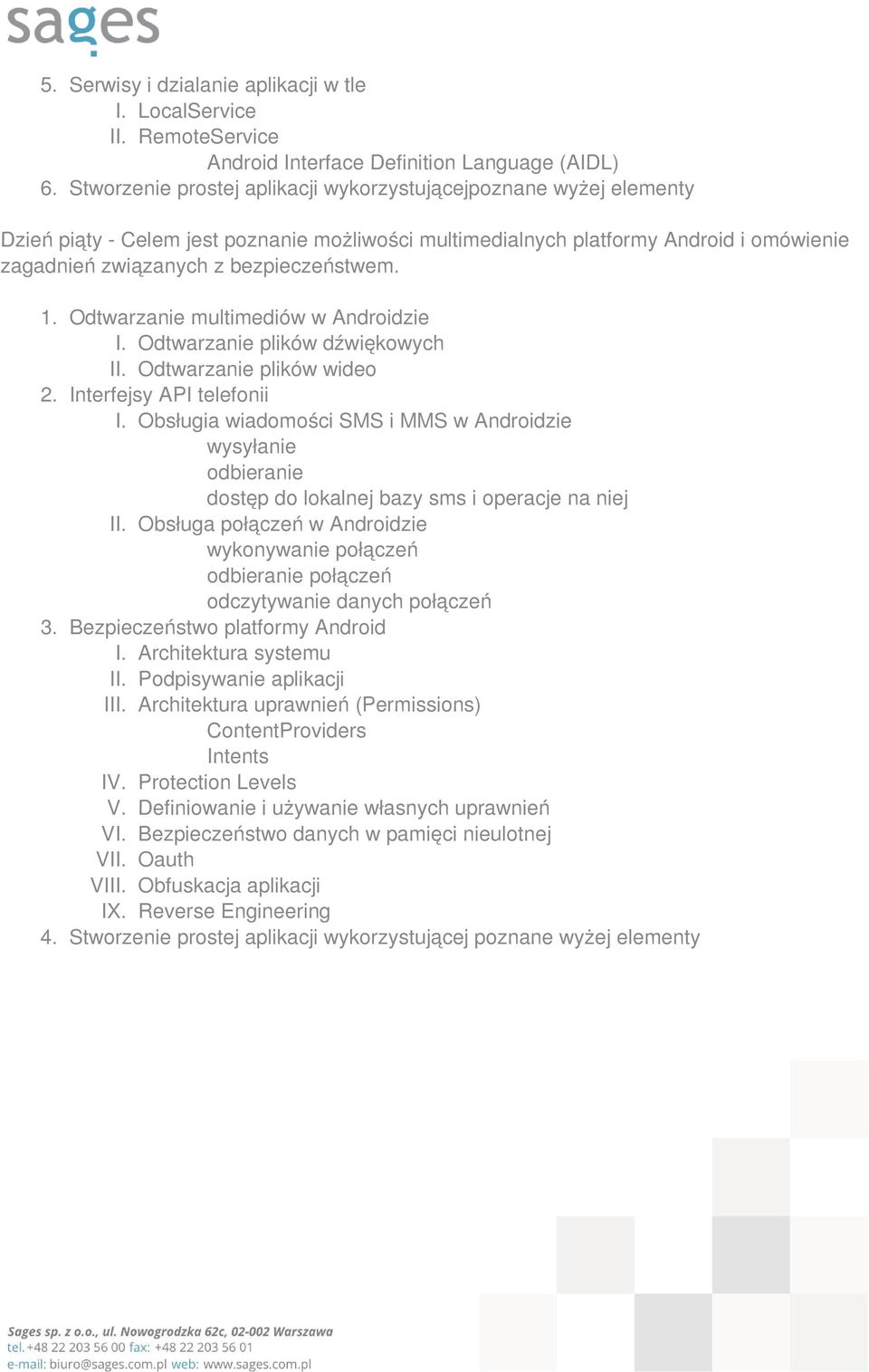 sages

5. Serwisy i dzialanie aplikacji w tle
I. LocalService
II. RemoteService
Android Interface Definition Language (AIDL)
6. Stworzenie prostej aplikacji wykorzystującejpoznane wyżej elementy

Dzień piąty - Celem jest poznanie możliwości multimedialnych platformy Android i omówienie zagadnień związanych z bezpieczeństwem.

1. Odtwarzanie multimediów w Androidzie
I. Odtwarzanie plików dźwiękowych
II. Odtwarzanie plików wideo
2. Interfejsy API telefonii
I. Obsługia wiadomości SMS i MMS w Androidzie
wysyłanie
odbieranie
dostęp do lokalnej bazy sms i operacje na niej
II. Obsługa połączeń w Androidzie
wykonywanie połączeń
odbieranie połączeń
odczytywanie danych połączeń
3. Bezpieczeństwo platformy Android
I. Architektura systemu
II. Podpisywanie aplikacji
III. Architektura uprawnień (Permissions)
ContentProviders
Intents
IV. Protection Levels
V. Definiowanie i używanie własnych uprawnień
VI. Bezpieczeństwo danych w pamięci nieulotnej
VII. Oauth
VIII. Obfuskacja aplikacji
IX. Reverse Engineering
4. Stworzenie prostej aplikacji wykorzystującej poznane wyżej elementy

Sages sp. z o.o., ul. Nowogrodzka 62c, 02-002 Warszawa
tel. +48 22 203 56 00 fax: +48 22 203 56 01
e-mail: biuro@sages.com.pl web: www.sages.com.pl